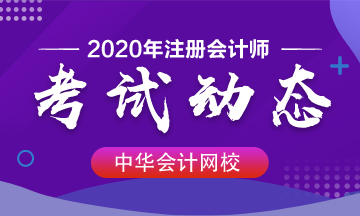 2020年注册会计师

考试动态

中华会计网校